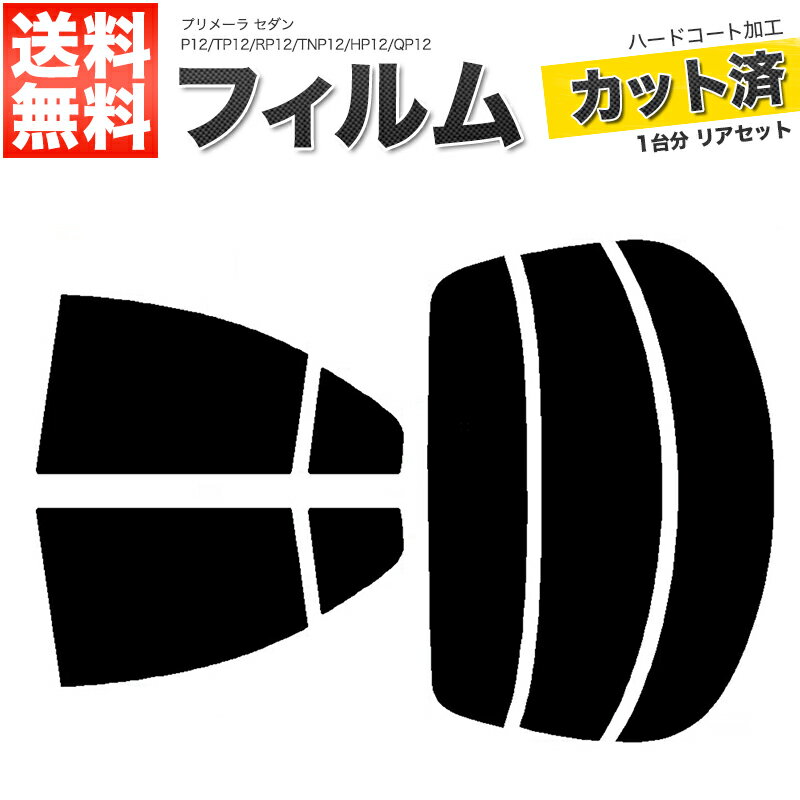 送料無料

プリメーラ セダン
P12/TP12/RP12/TNP12/HP12/QP12

フィルム

ハードコート加工
カット済
1台分 リアセット